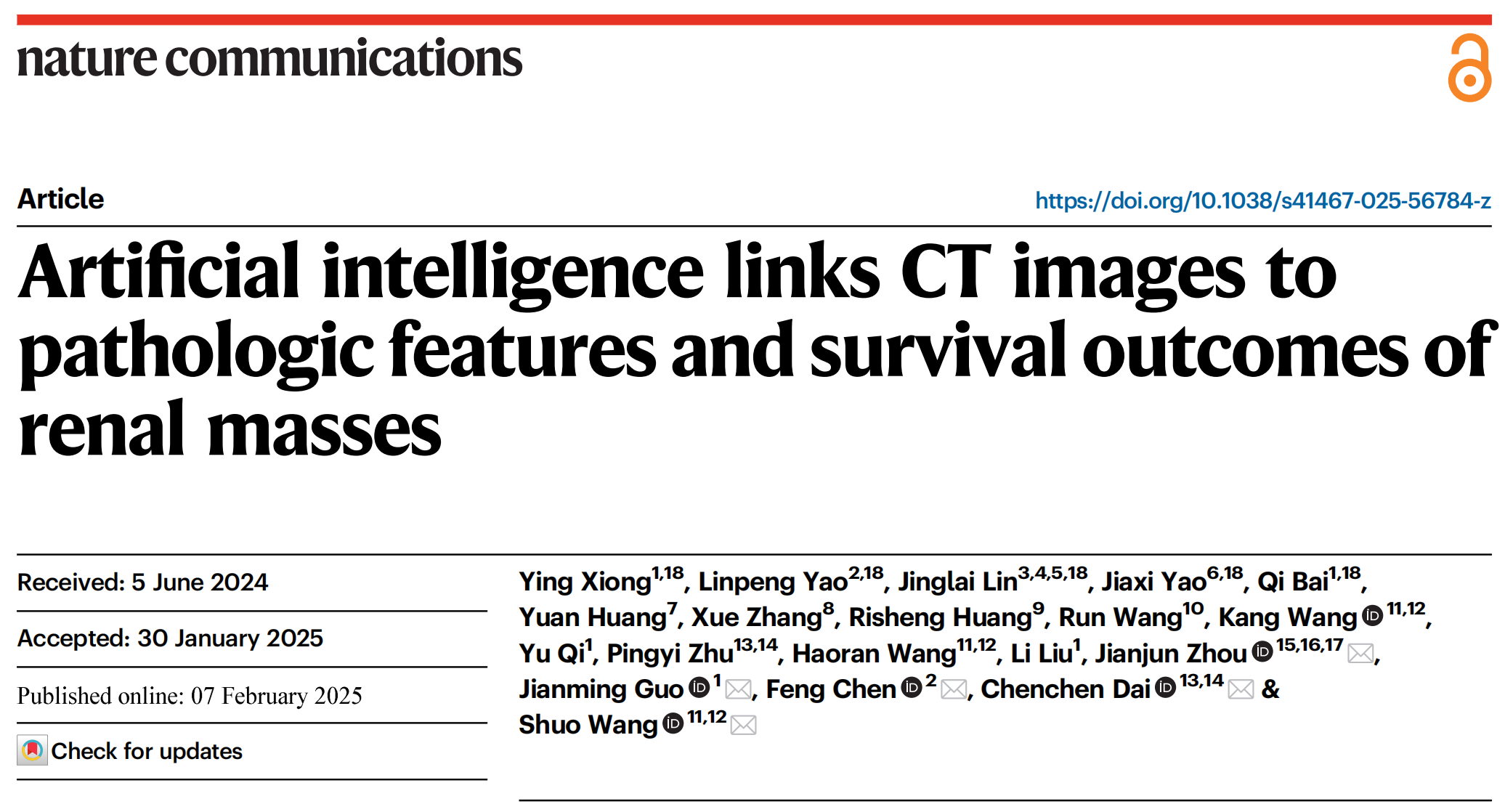 nature communications

Article

https://doi.org/10.1038/s41467-025-56784-z

Artificial intelligence links CT images to pathologic features and survival outcomes of renal masses

Received: 5 June 2024

Accepted: 30 January 2025

Published online: 07 February 2025

Check for updates

Ying Xiong$^{1,18}$, Linpeng Yao$^{2,18}$, Jinglai Lin$^{3,4,5,18}$, Jiaxi Yao$^{6,18}$, Qi Bai$^{1,18}$, Yuan Huang$^{7}$, Xue Zhang$^{8}$, Risheng Huang$^{9}$, Run Wang$^{10}$, Kang Wang$^{11,12}$, Yu Qi$^{1}$, Pingyi Zhu$^{13,14}$, Haoran Wang$^{11,12}$, Li Liu$^{1}$, Jianjun Zhou$^{15,16,17}$, Jianming Guo$^{1}$, Feng Chen$^{2}$, Chenchen Dai$^{13,14}$ & Shuo Wang$^{11,12}$